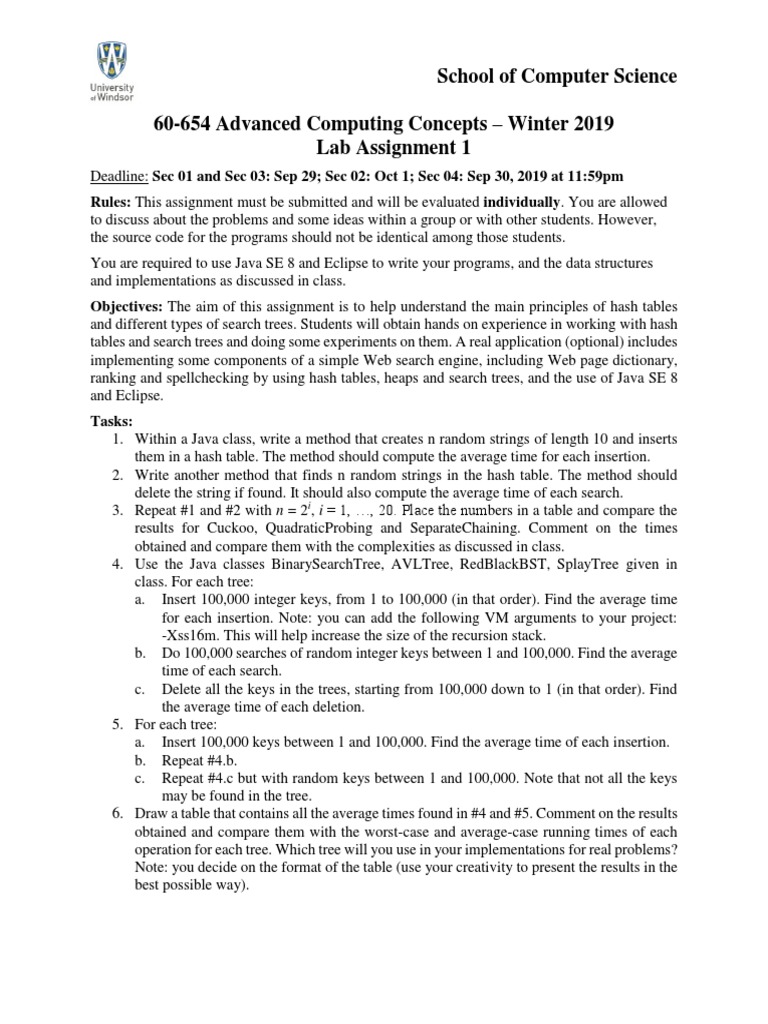 University of Windsor

School of Computer Science

60-654 Advanced Computing Concepts – Winter 2019
Lab Assignment 1

Deadline: Sec 01 and Sec 03: Sep 29; Sec 02: Oct 1; Sec 04: Sep 30, 2019 at 11:59pm

Rules: This assignment must be submitted and will be evaluated individually. You are allowed to discuss about the problems and some ideas within a group or with other students. However, the source code for the programs should not be identical among those students.

You are required to use Java SE 8 and Eclipse to write your programs, and the data structures and implementations as discussed in class.

Objectives: The aim of this assignment is to help understand the main principles of hash tables and different types of search trees. Students will obtain hands on experience in working with hash tables and search trees and doing some experiments on them. A real application (optional) includes implementing some components of a simple Web search engine, including Web page dictionary, ranking and spellchecking by using hash tables, heaps and search trees, and the use of Java SE 8 and Eclipse.

Tasks:
1. Within a Java class, write a method that creates n random strings of length 10 and inserts them in a hash table. The method should compute the average time for each insertion.
2. Write another method that finds n random strings in the hash table. The method should delete the string if found. It should also compute the average time of each search.
3. Repeat #1 and #2 with $n = 2^i$, $i = 1, \ldots, 20$. Place the numbers in a table and compare the results for Cuckoo, QuadraticProbing and SeparateChaining. Comment on the times obtained and compare them with the complexities as discussed in class.
4. Use the Java classes BinarySearchTree, AVLTree, RedBlackBST, SplayTree given in class. For each tree:
a. Insert 100,000 integer keys, from 1 to 100,000 (in that order). Find the average time for each insertion. Note: you can add the following VM arguments to your project: -Xss16m. This will help increase the size of the recursion stack.
b. Do 100,000 searches of random integer keys between 1 and 100,000. Find the average time of each search.
c. Delete all the keys in the trees, starting from 100,000 down to 1 (in that order). Find the average time of each deletion.
5. For each tree:
a. Insert 100,000 keys between 1 and 100,000. Find the average time of each insertion.
b. Repeat #4.b.
c. Repeat #4.c but with random keys between 1 and 100,000. Note that not all the keys may be found in the tree.
6. Draw a table that contains all the average times found in #4 and #5. Comment on the results obtained and compare them with the worst-case and average-case running times of each operation for each tree. Which tree will you use in your implementations for real problems? Note: you decide on the format of the table (use your creativity to present the results in the best possible way).